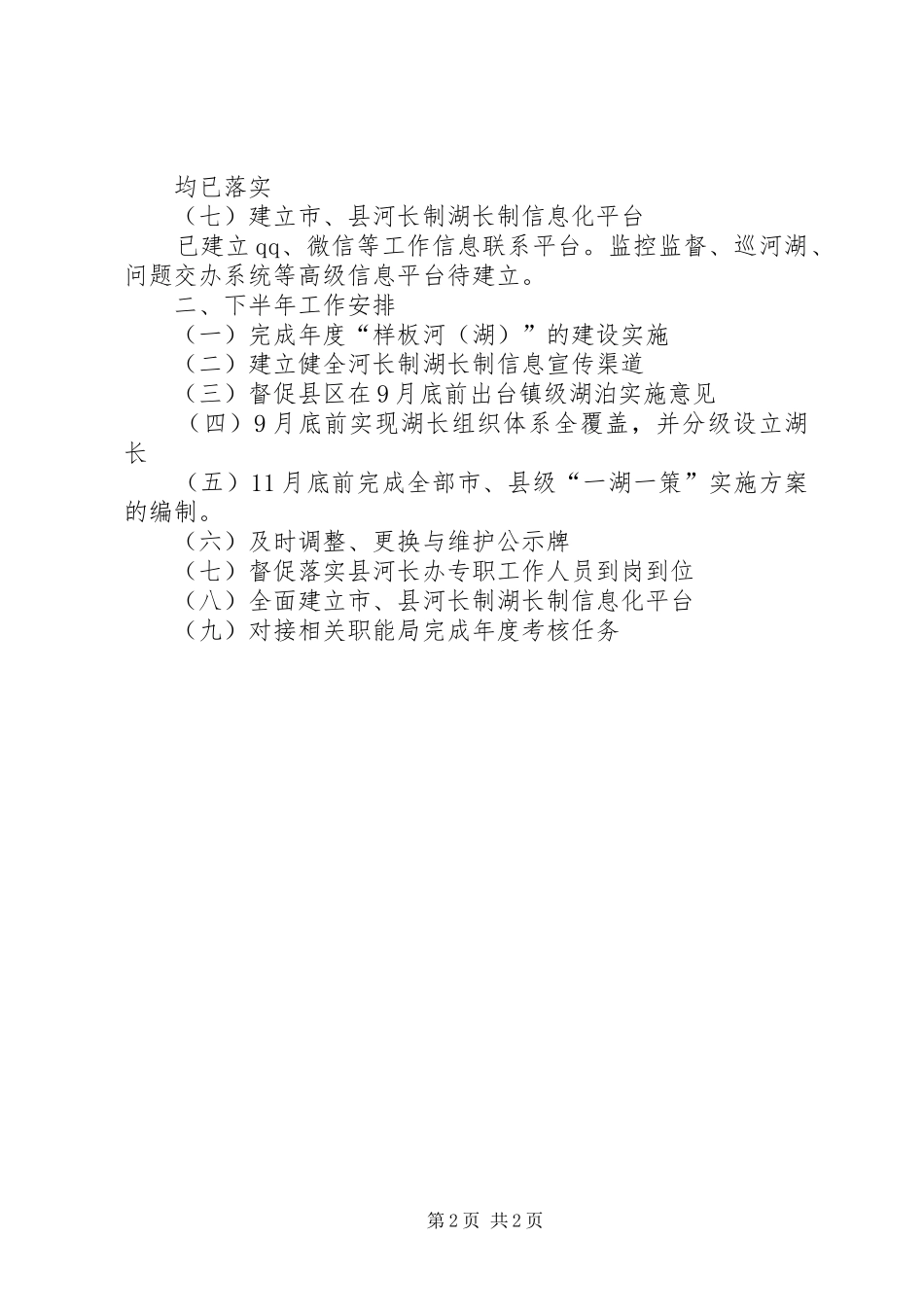 均已落实

（七）建立市、县河长制湖长制信息化平台

已建立qq、微信等工作信息联系平台。监控监督、巡河湖、问题交办系统等高级信息平台待建立。

二、下半年工作安排

（一）完成年度“样板河（湖）”的建设实施

（二）建立健全河长制湖长制信息宣传渠道

（三）督促县区在9月底前出台镇级湖泊实施意见

（四）9月底前实现湖长组织体系全覆盖，并分级设立湖长

（五）11月底前完成全部市、县级“一湖一策”实施方案的编制。

（六）及时调整、更换与维护公示牌

（七）督促落实县河长办专职工作人员到岗到位

（八）全面建立市、县河长制湖长制信息化平台

（九）对接相关职能局完成年度考核任务

第2页 共2页